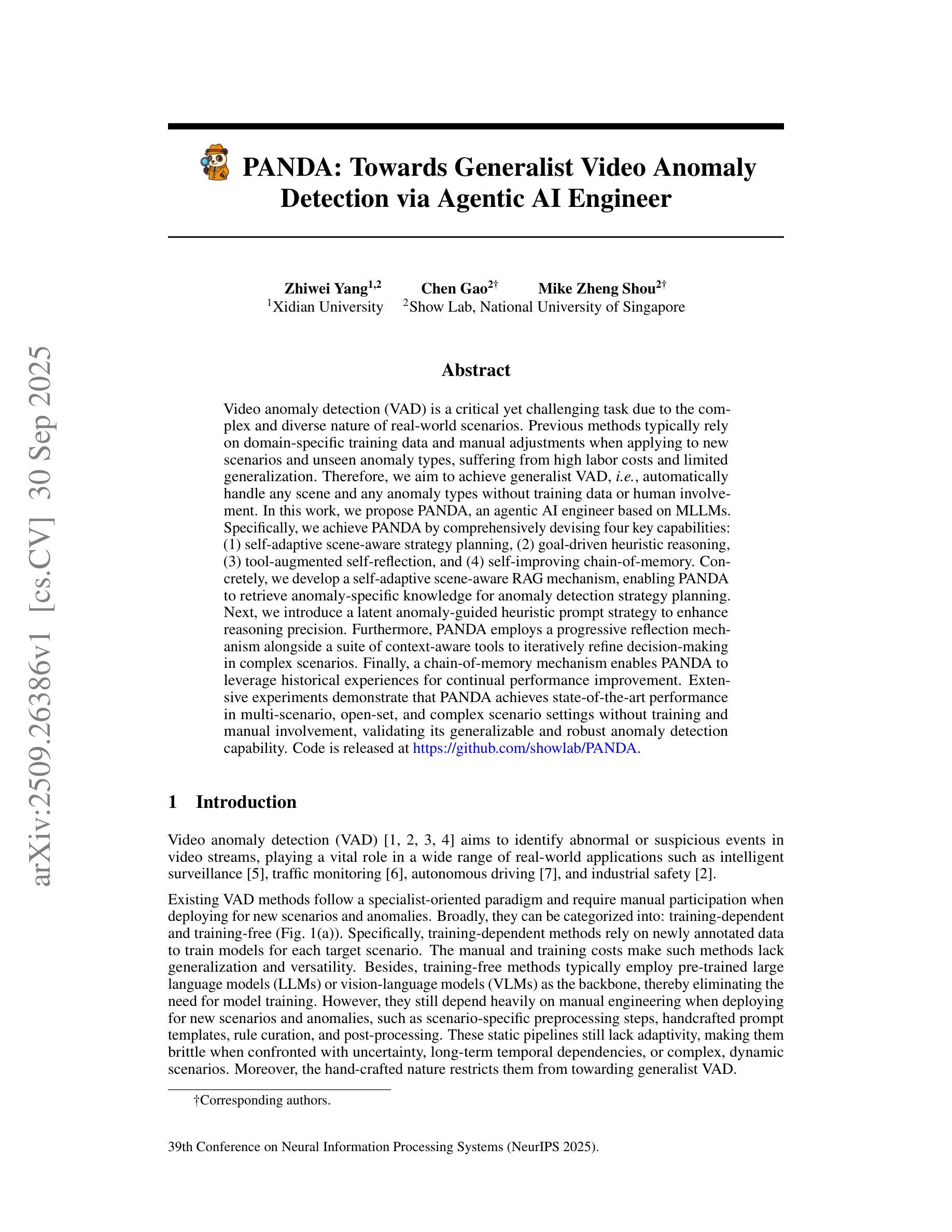 arXiv:2509.26386v1 [cs.CV] 30 Sep 2025

PANDA: Towards Generalist Video Anomaly Detection via Agentic AI Engineer

Zhiwei Yang$^{1,2}$ Chen Gao$^{2\dagger}$ Mike Zheng Shou$^{2\dagger}$
$^1$Xidian University $^2$Show Lab, National University of Singapore

Abstract

Video anomaly detection (VAD) is a critical yet challenging task due to the complex and diverse nature of real-world scenarios. Previous methods typically rely on domain-specific training data and manual adjustments when applying to new scenarios and unseen anomaly types, suffering from high labor costs and limited generalization. Therefore, we aim to achieve generalist VAD, i.e., automatically handle any scene and any anomaly types without training data or human involvement. In this work, we propose PANDA, an agentic AI engineer based on MLLMs. Specifically, we achieve PANDA by comprehensively devising four key capabilities: (1) self-adaptive scene-aware strategy planning, (2) goal-driven heuristic reasoning, (3) tool-augmented self-reflection, and (4) self-improving chain-of-memory. Concretely, we develop a self-adaptive scene-aware RAG mechanism, enabling PANDA to retrieve anomaly-specific knowledge for anomaly detection strategy planning. Next, we introduce a latent anomaly-guided heuristic prompt strategy to enhance reasoning precision. Furthermore, PANDA employs a progressive reflection mechanism alongside a suite of context-aware tools to iteratively refine decision-making in complex scenarios. Finally, a chain-of-memory mechanism enables PANDA to leverage historical experiences for continual performance improvement. Extensive experiments demonstrate that PANDA achieves state-of-the-art performance in multi-scenario, open-set, and complex scenario settings without training and manual involvement, validating its generalizable and robust anomaly detection capability. Code is released at https://github.com/showlab/PANDA.

1 Introduction

Video anomaly detection (VAD) [1, 2, 3, 4] aims to identify abnormal or suspicious events in video streams, playing a vital role in a wide range of real-world applications such as intelligent surveillance [5], traffic monitoring [6], autonomous driving [7], and industrial safety [2].

Existing VAD methods follow a specialist-oriented paradigm and require manual participation when deploying for new scenarios and anomalies. Broadly, they can be categorized into: training-dependent and training-free (Fig. 1(a)). Specifically, training-dependent methods rely on newly annotated data to train models for each target scenario. The manual and training costs make such methods lack generalization and versatility. Besides, training-free methods typically employ pre-trained large language models (LLMs) or vision-language models (VLMs) as the backbone, thereby eliminating the need for model training. However, they still depend heavily on manual engineering when deploying for new scenarios and anomalies, such as scenario-specific preprocessing steps, handcrafted prompt templates, rule curation, and post-processing. These static pipelines still lack adaptivity, making them brittle when confronted with uncertainty, long-term temporal dependencies, or complex, dynamic scenarios. Moreover, the hand-crafted nature restricts them from towarding generalist VAD.

†Corresponding authors.

39th Conference on Neural Information Processing Systems (NeurIPS 2025).